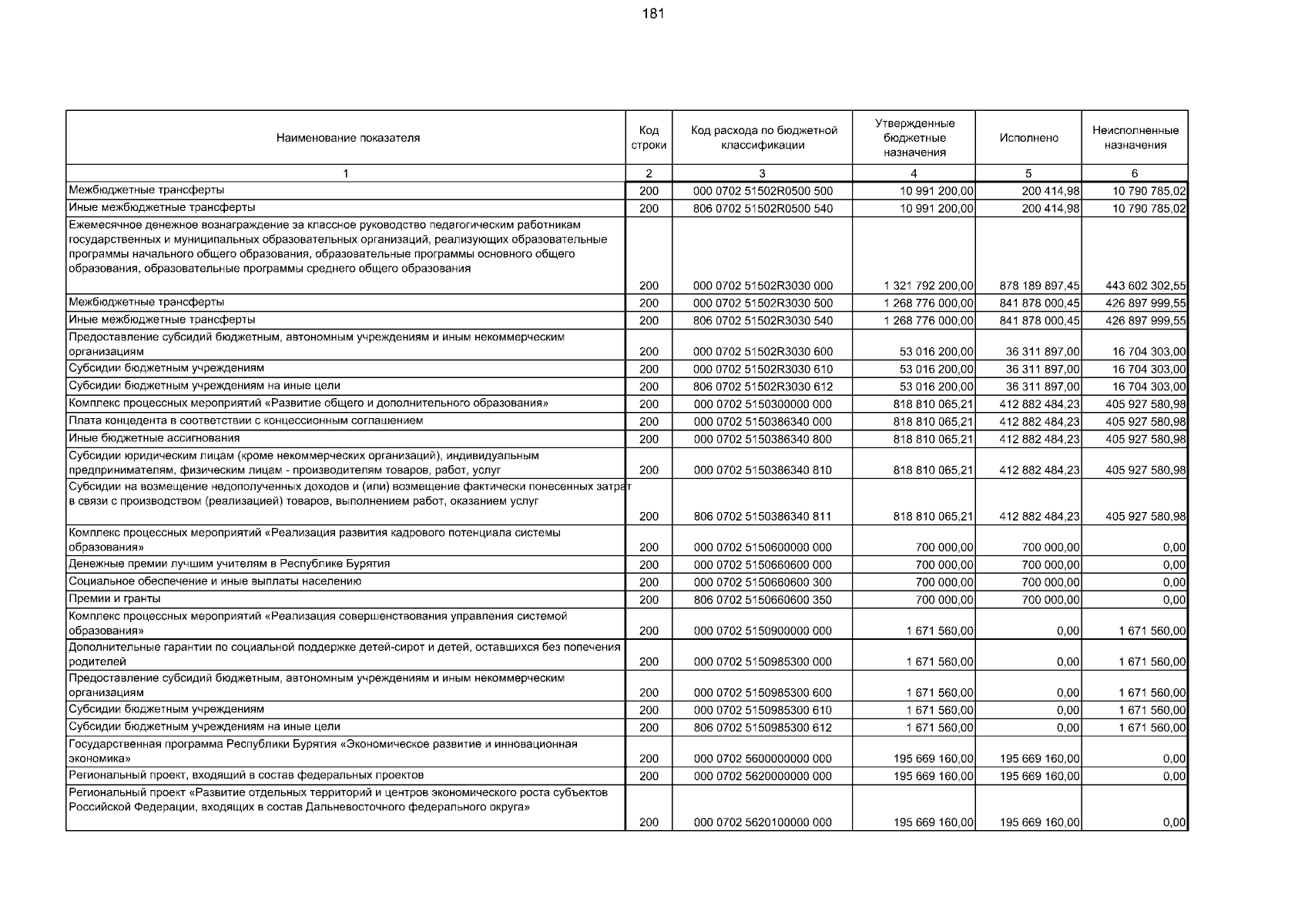 181

| Наименование показателя | Код строки | Код расхода по бюджетной классификации | Утвержденные бюджетные назначения | Исполнено | Неисполненные назначения |
|---|---|---|---|---|---|
| 1 | 2 | 3 | 4 | 5 | 6 |
| Межбюджетные трансферты | 200 | 000 0702 51502R0500 500 | 10 991 200,00 | 200 414,98 | 10 790 785,02 |
| Иные межбюджетные трансферты | 200 | 806 0702 51502R0500 540 | 10 991 200,00 | 200 414,98 | 10 790 785,02 |
| Ежемесячное денежное вознаграждение за классное руководство педагогическим работникам государственных и муниципальных образовательных организаций, реализующих образовательные программы начального общего образования, образовательные программы основного общего образования, образовательные программы среднего общего образования | 200 | 000 0702 51502R3030 000 | 1 321 792 200,00 | 878 189 897,45 | 443 602 302,55 |
| Межбюджетные трансферты | 200 | 000 0702 51502R3030 500 | 1 268 776 000,00 | 841 878 000,45 | 426 897 999,55 |
| Иные межбюджетные трансферты | 200 | 806 0702 51502R3030 540 | 1 268 776 000,00 | 841 878 000,45 | 426 897 999,55 |
| Предоставление субсидий бюджетным, автономным учреждениям и иным некоммерческим организациям | 200 | 000 0702 51502R3030 600 | 53 016 200,00 | 36 311 897,00 | 16 704 303,00 |
| Субсидии бюджетным учреждениям | 200 | 000 0702 51502R3030 610 | 53 016 200,00 | 36 311 897,00 | 16 704 303,00 |
| Субсидии бюджетным учреждениям на иные цели | 200 | 806 0702 51502R3030 612 | 53 016 200,00 | 36 311 897,00 | 16 704 303,00 |
| Комплекс процессных мероприятий «Развитие общего и дополнительного образования» | 200 | 000 0702 5150300000 000 | 818 810 065,21 | 412 882 484,23 | 405 927 580,98 |
| Плата концедента в соответствии с концессионным соглашением | 200 | 000 0702 5150386340 000 | 818 810 065,21 | 412 882 484,23 | 405 927 580,98 |
| Иные бюджетные ассигнования | 200 | 000 0702 5150386340 800 | 818 810 065,21 | 412 882 484,23 | 405 927 580,98 |
| Субсидии юридическим лицам (кроме некоммерческих организаций), индивидуальным предпринимателям, физическим лицам - производителям товаров, работ, услуг | 200 | 000 0702 5150386340 810 | 818 810 065,21 | 412 882 484,23 | 405 927 580,98 |
| Субсидии на возмещение недополученных доходов и (или) возмещение фактически понесенных затрат в связи с производством (реализацией) товаров, выполнением работ, оказанием услуг | 200 | 806 0702 5150386340 811 | 818 810 065,21 | 412 882 484,23 | 405 927 580,98 |
| Комплекс процессных мероприятий «Реализация развития кадрового потенциала системы образования» | 200 | 000 0702 5150600000 000 | 700 000,00 | 700 000,00 | 0,00 |
| Денежные премии лучшим учителям в Республике Бурятия | 200 | 000 0702 5150660600 000 | 700 000,00 | 700 000,00 | 0,00 |
| Социальное обеспечение и иные выплаты населению | 200 | 000 0702 5150660600 300 | 700 000,00 | 700 000,00 | 0,00 |
| Премии и гранты | 200 | 806 0702 5150660600 350 | 700 000,00 | 700 000,00 | 0,00 |
| Комплекс процессных мероприятий «Реализация совершенствования управления системой образования» | 200 | 000 0702 5150900000 000 | 1 671 560,00 | 0,00 | 1 671 560,00 |
| Дополнительные гарантии по социальной поддержке детей-сирот и детей, оставшихся без попечения родителей | 200 | 000 0702 5150985300 000 | 1 671 560,00 | 0,00 | 1 671 560,00 |
| Предоставление субсидий бюджетным, автономным учреждениям и иным некоммерческим организациям | 200 | 000 0702 5150985300 600 | 1 671 560,00 | 0,00 | 1 671 560,00 |
| Субсидии бюджетным учреждениям | 200 | 000 0702 5150985300 610 | 1 671 560,00 | 0,00 | 1 671 560,00 |
| Субсидии бюджетным учреждениям на иные цели | 200 | 806 0702 5150985300 612 | 1 671 560,00 | 0,00 | 1 671 560,00 |
| Государственная программа Республики Бурятия «Экономическое развитие и инновационная экономика» | 200 | 000 0702 5600000000 000 | 195 669 160,00 | 195 669 160,00 | 0,00 |
| Региональный проект, входящий в состав федеральных проектов | 200 | 000 0702 5620000000 000 | 195 669 160,00 | 195 669 160,00 | 0,00 |
| Региональный проект «Развитие отдельных территорий и центров экономического роста субъектов Российской Федерации, входящих в состав Дальневосточного федерального округа» | 200 | 000 0702 5620100000 000 | 195 669 160,00 | 195 669 160,00 | 0,00 |